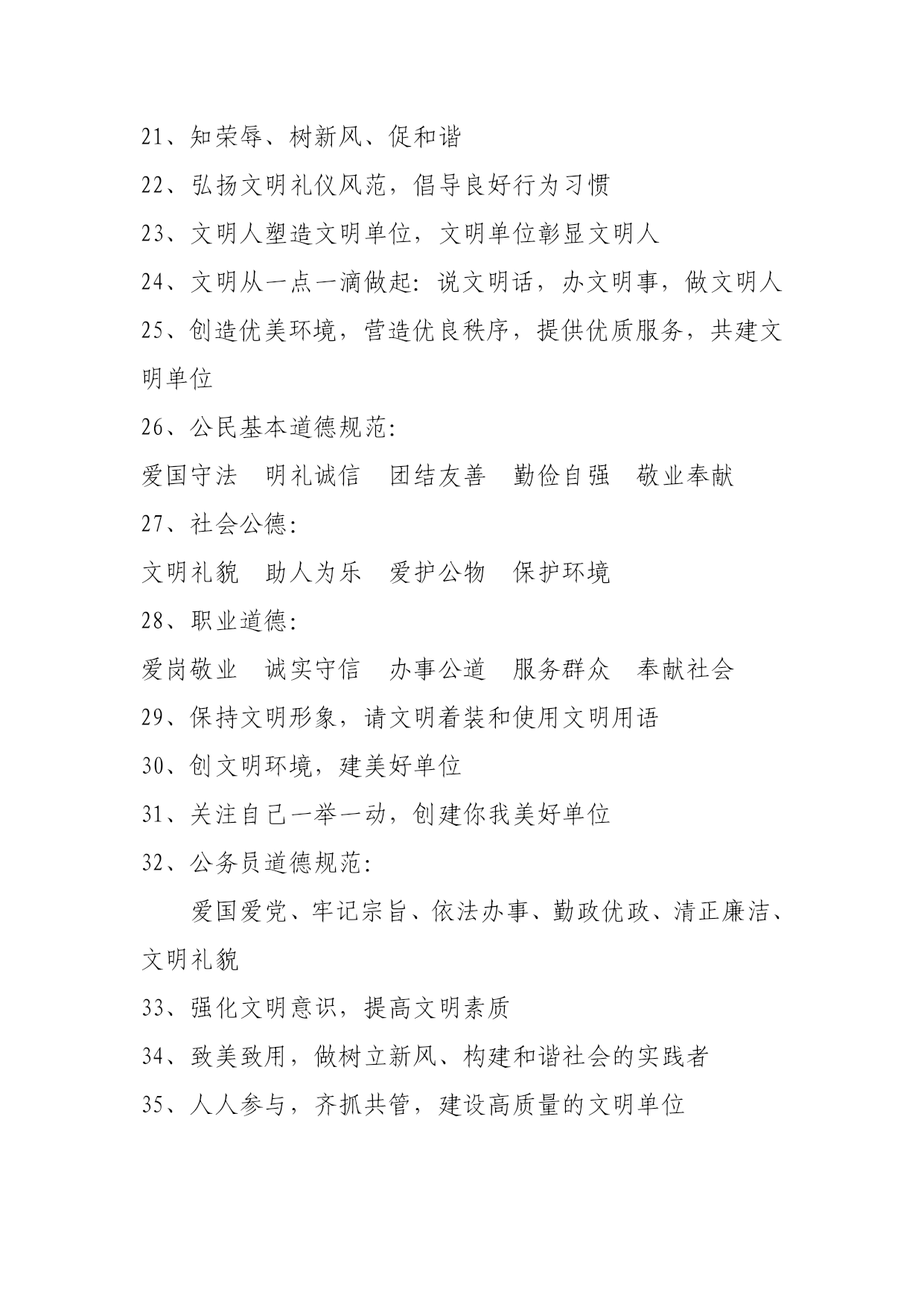 21、知荣辱、树新风、促和谐

22、弘扬文明礼仪风范，倡导良好行为习惯

23、文明人塑造文明单位，文明单位彰显文明人

24、文明从一点一滴做起：说文明话，办文明事，做文明人

25、创造优美环境，营造优良秩序，提供优质服务，共建文明单位

26、公民基本道德规范：

爱国守法　明礼诚信　团结友善　勤俭自强　敬业奉献

27、社会公德：

文明礼貌　助人为乐　爱护公物　保护环境

28、职业道德：

爱岗敬业　诚实守信　办事公道　服务群众　奉献社会

29、保持文明形象，请文明着装和使用文明用语

30、创文明环境，建美好单位

31、关注自己一举一动，创建你我美好单位

32、公务员道德规范：

爱国爱党、牢记宗旨、依法办事、勤政优政、清正廉洁、文明礼貌

33、强化文明意识，提高文明素质

34、致美致用，做树立新风、构建和谐社会的实践者

35、人人参与，齐抓共管，建设高质量的文明单位